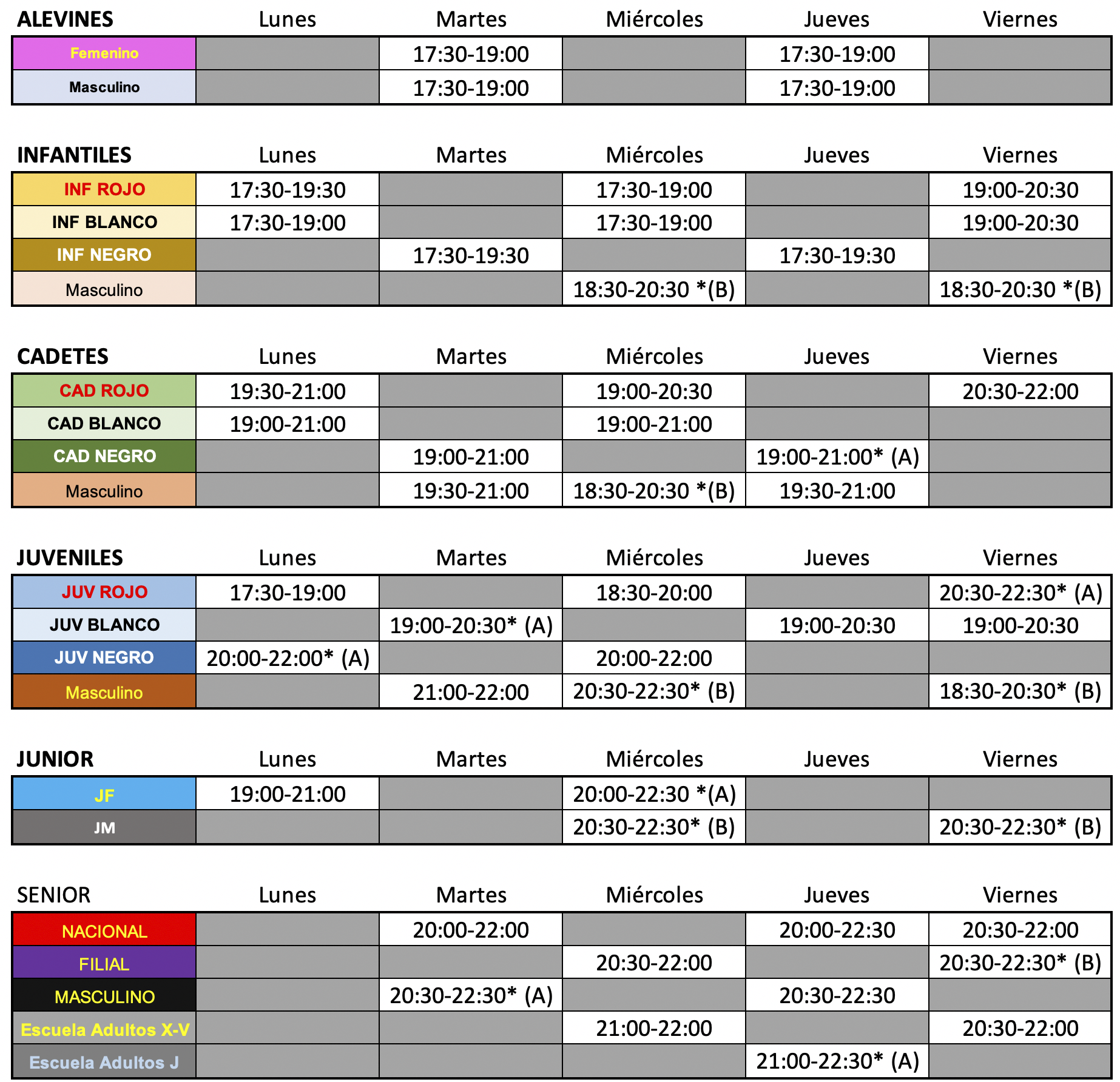 | ALEVINES | Lunes | Martes | Miércoles | Jueves | Viernes |
|---|---|---|---|---|---|
| Femenino | | 17:30-19:00 | | 17:30-19:00 | |
| Masculino | | 17:30-19:00 | | 17:30-19:00 | |

| INFANTILES | Lunes | Martes | Miércoles | Jueves | Viernes |
|---|---|---|---|---|---|
| INF ROJO | 17:30-19:30 | | 17:30-19:00 | | 19:00-20:30 |
| INF BLANCO | 17:30-19:00 | | 17:30-19:00 | | 19:00-20:30 |
| INF NEGRO | | 17:30-19:30 | | 17:30-19:30 | |
| Masculino | | | 18:30-20:30 *(B) | | 18:30-20:30 *(B) |

| CADETES | Lunes | Martes | Miércoles | Jueves | Viernes |
|---|---|---|---|---|---|
| CAD ROJO | 19:30-21:00 | | 19:00-20:30 | | 20:30-22:00 |
| CAD BLANCO | 19:00-21:00 | | 19:00-21:00 | | |
| CAD NEGRO | | 19:00-21:00 | | 19:00-21:00* (A) | |
| Masculino | | 19:30-21:00 | 18:30-20:30 *(B) | 19:30-21:00 | |

| JUVENILES | Lunes | Martes | Miércoles | Jueves | Viernes |
|---|---|---|---|---|---|
| JUV ROJO | 17:30-19:00 | | 18:30-20:00 | | 20:30-22:30* (A) |
| JUV BLANCO | | 19:00-20:30* (A) | | 19:00-20:30 | 19:00-20:30 |
| JUV NEGRO | 20:00-22:00* (A) | | 20:00-22:00 | | |
| Masculino | | 21:00-22:00 | 20:30-22:30* (B) | | 18:30-20:30* (B) |

| JUNIOR | Lunes | Martes | Miércoles | Jueves | Viernes |
|---|---|---|---|---|---|
| JF | 19:00-21:00 | | 20:00-22:30 *(A) | | |
| JM | | | 20:30-22:30* (B) | | 20:30-22:30* (B) |

| SENIOR | Lunes | Martes | Miércoles | Jueves | Viernes |
|---|---|---|---|---|---|
| NACIONAL | | 20:00-22:00 | | 20:00-22:30 | 20:30-22:00 |
| FILIAL | | | 20:30-22:00 | | 20:30-22:30* (B) |
| MASCULINO | | 20:30-22:30* (A) | | 20:30-22:30 | |
| Escuela Adultos X-V | | | 21:00-22:00 | | 20:30-22:00 |
| Escuela Adultos J | | | | 21:00-22:30* (A) | |